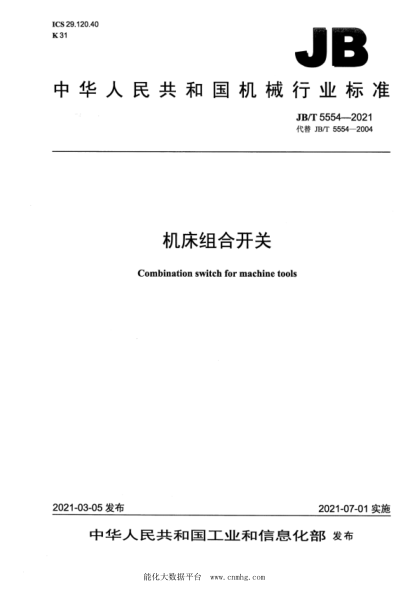 ICS 29.120.40
K 31

JB

中华人民共和国机械行业标准

JB/T 5554—2021
代替 JB/T 5554—2004

机床组合开关

Combination switch for machine tools

2021-03-05 发布

2021-07-01 实施

中华人民共和国工业和信息化部 发布

能化大数据平台 www.cnmhg.com